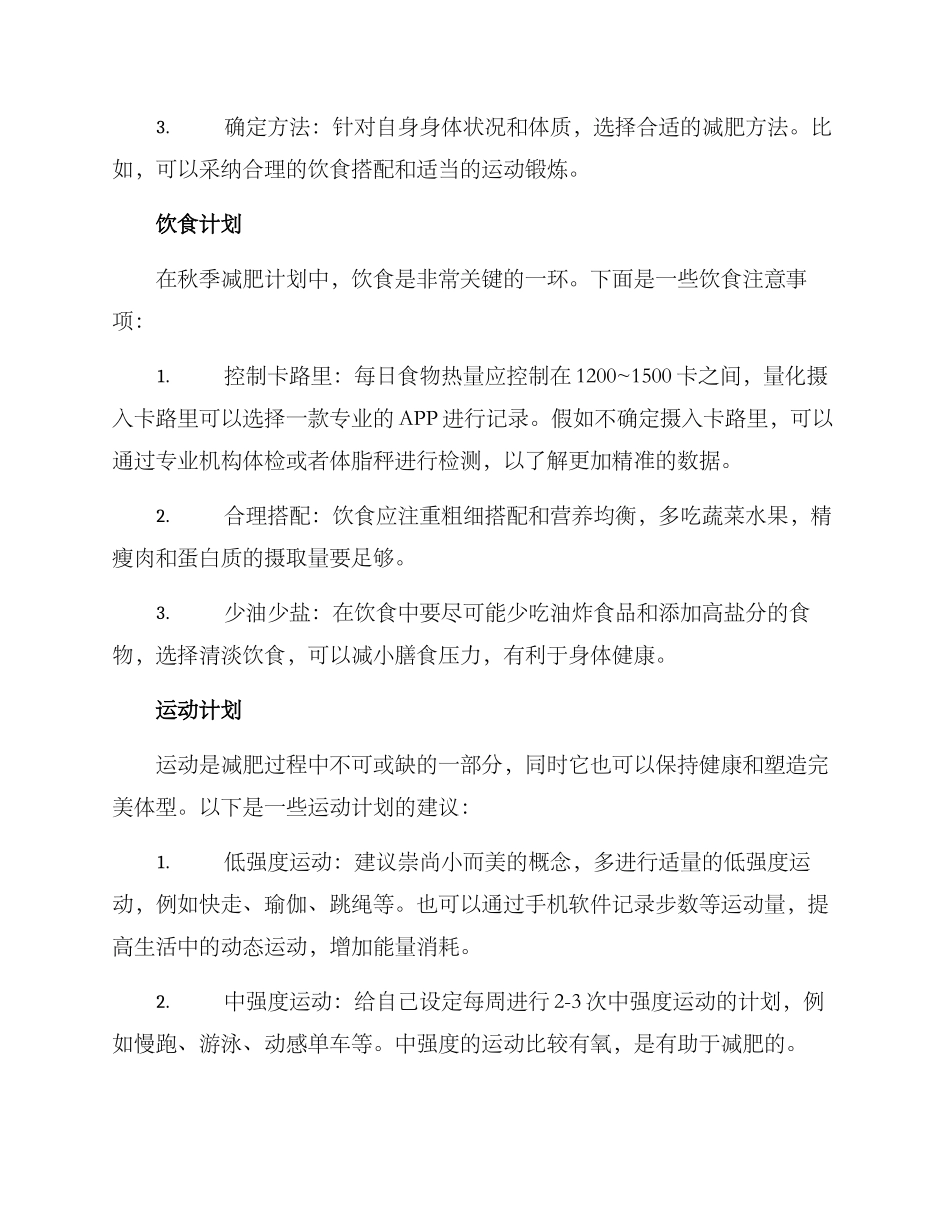 3. 确定方法：针对自身身体状况和体质，选择合适的减肥方法。比如，可以采纳合理的饮食搭配和适当的运动锻炼。

饮食计划

在秋季减肥计划中，饮食是非常关键的一环。下面是一些饮食注意事项：

1. 控制卡路里：每日食物热量应控制在1200~1500卡之间，量化摄入卡路里可以选择一款专业的APP进行记录。假如不确定摄入卡路里，可以通过专业机构体检或者体脂秤进行检测，以了解更加精准的数据。

2. 合理搭配：饮食应注重粗细搭配和营养均衡，多吃蔬菜水果，精瘦肉和蛋白质的摄取量要足够。

3. 少油少盐：在饮食中要尽可能少吃油炸食品和添加高盐分的食物，选择清淡饮食，可以减小膳食压力，有利于身体健康。

运动计划

运动是减肥过程中不可或缺的一部分，同时它也可以保持健康和塑造完美体型。以下是一些运动计划的建议：

1. 低强度运动：建议崇尚小而美的概念，多进行适量的低强度运动，例如快走、瑜伽、跳绳等。也可以通过手机软件记录步数等运动量，提高生活中的动态运动，增加能量消耗。

2. 中强度运动：给自己设定每周进行2-3次中强度运动的计划，例如慢跑、游泳、动感单车等。中强度的运动比较有氧，是有助于减肥的。